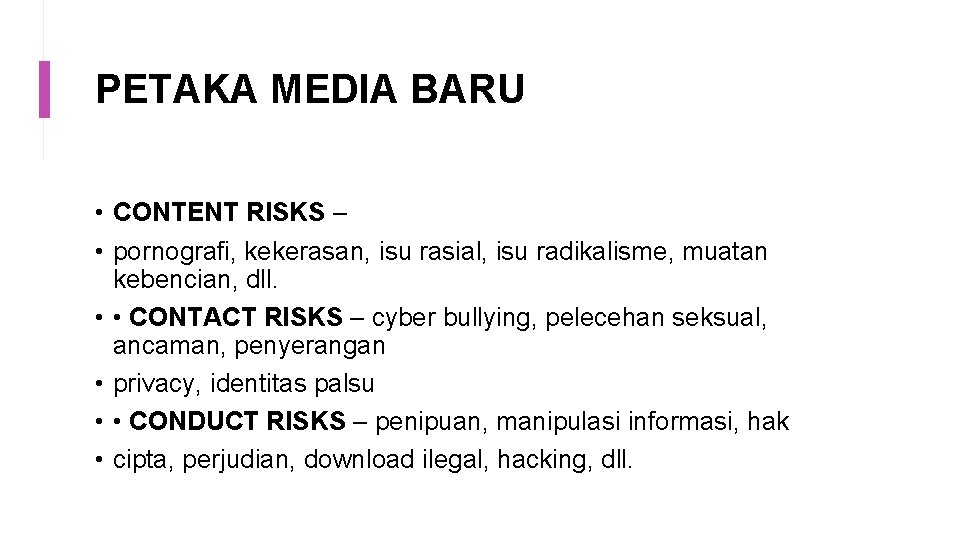 PETAKA MEDIA BARU

• CONTENT RISKS –

• pornografi, kekerasan, isu rasial, isu radikalisme, muatan kebencian, dll.

• • CONTACT RISKS – cyber bullying, pelecehan seksual, ancaman, penyerangan

• privacy, identitas palsu

• • CONDUCT RISKS – penipuan, manipulasi informasi, hak

• cipta, perjudian, download ilegal, hacking, dll.